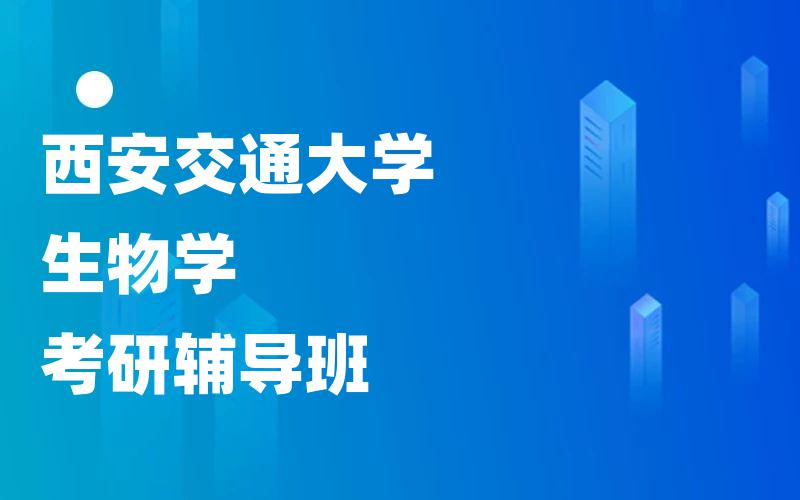 西安交通大学
生物学
考研辅导班